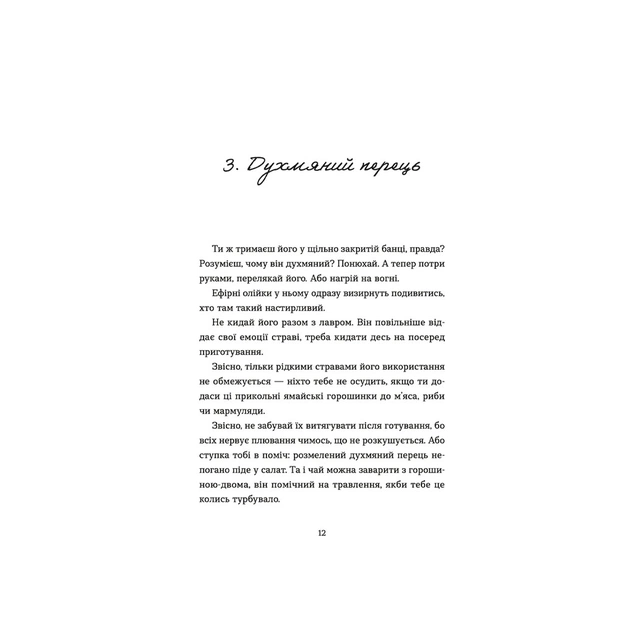 3. Духмяний перець

Ти ж тримаєш його у щільно закритій банці, правда? Розумієш, чому він духмяний? Понюхай. А тепер потри руками, перелякай його. Або нагрій на вогні.

Ефірні олійки у ньому одразу визирнуть подивитись, хто там такий настирливий.

Не кидай його разом з лавром. Він повільніше віддає свої емоції страві, треба кидати десь на посеред приготування.

Звісно, тільки рідкими стравами його використання не обмежується — ніхто тебе не осудить, якщо ти додаси ці прикольні ямайські горошинки до м'яса, риби чи мармуляди.

Звісно, не забувай їх витягувати після готування, бо всіх нервує плювання чимось, що не розкушується. Або ступка тобі в поміч: розмелений духмяний перець непогано піде у салат. Та і чай можна заварити з горошиною-двома, він помічний на травлення, якби тебе це колись турбувало.

12